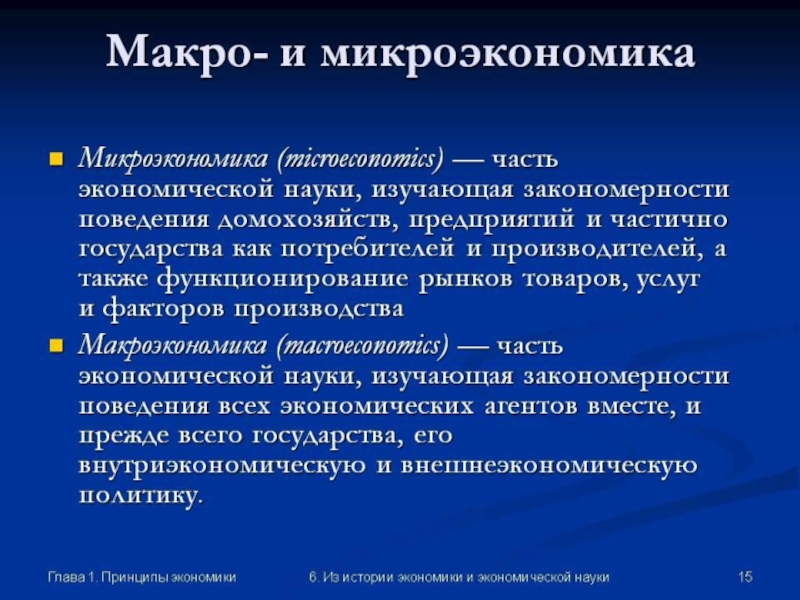 Макро- и микроэкономика

Микроэкономика (microeconomics) — часть экономической науки, изучающая закономерности поведения домохозяйств, предприятий и частично государства как потребителей и производителей, а также функционирование рынков товаров, услуг и факторов производства

Макроэкономика (macroeconomics) — часть экономической науки, изучающая закономерности поведения всех экономических агентов вместе, и прежде всего государства, его внутриэкономическую и внешнеэкономическую политику.

Глава 1. Принципы экономики

6. Из истории экономики и экономической науки

15